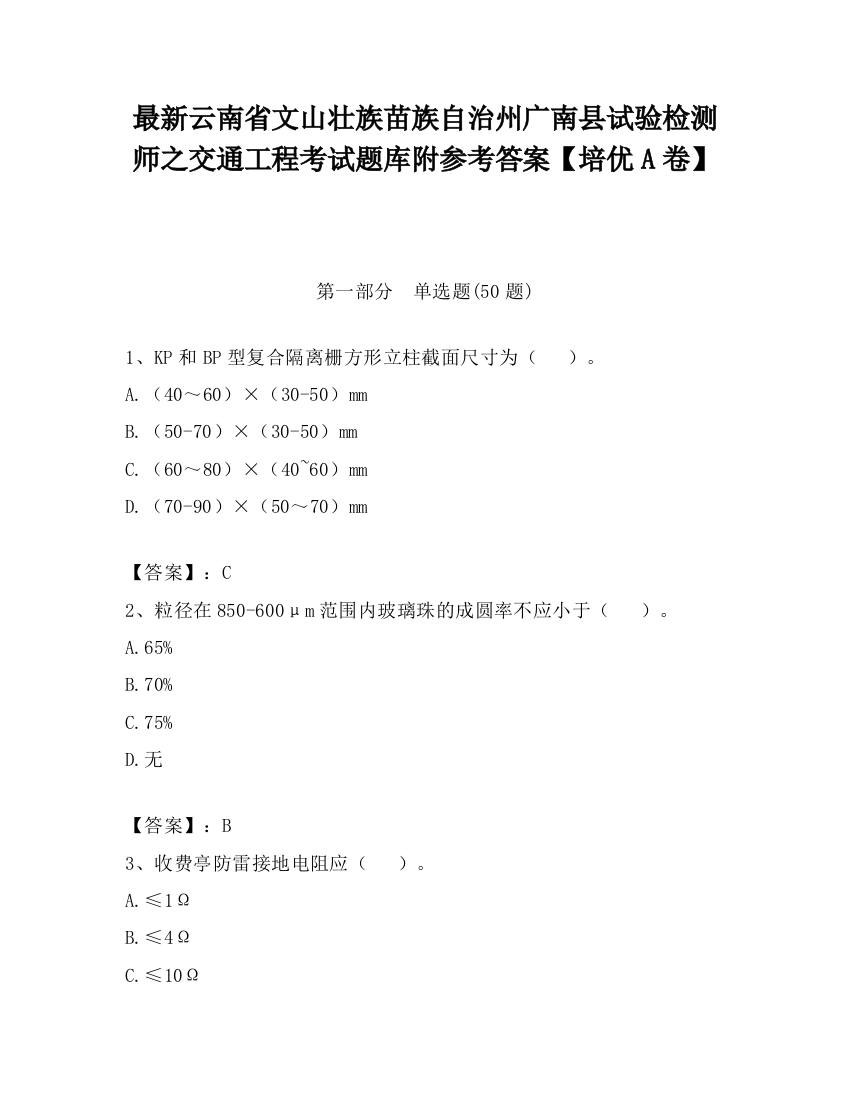 最新云南省文山壮族苗族自治州广南县试验检测师之交通工程考试题库附参考答案【培优 A 卷】

第一部分　单选题(50 题)

1、KP 和 BP 型复合隔离栅方形立柱截面尺寸为（　　）。

A.（40～60）×（30-50）mm

B.（50-70）×（30-50）mm

C.（60～80）×（40~60）mm

D.（70-90）×（50～70）mm

【答案】：C

2、粒径在 850-600μm 范围内玻璃珠的成圆率不应小于（　　）。

A.65%

B.70%

C.75%

D.无

【答案】：B

3、收费亭防雷接地电阻应（　　）。

A.≤1Ω

B.≤4Ω

C.≤10Ω